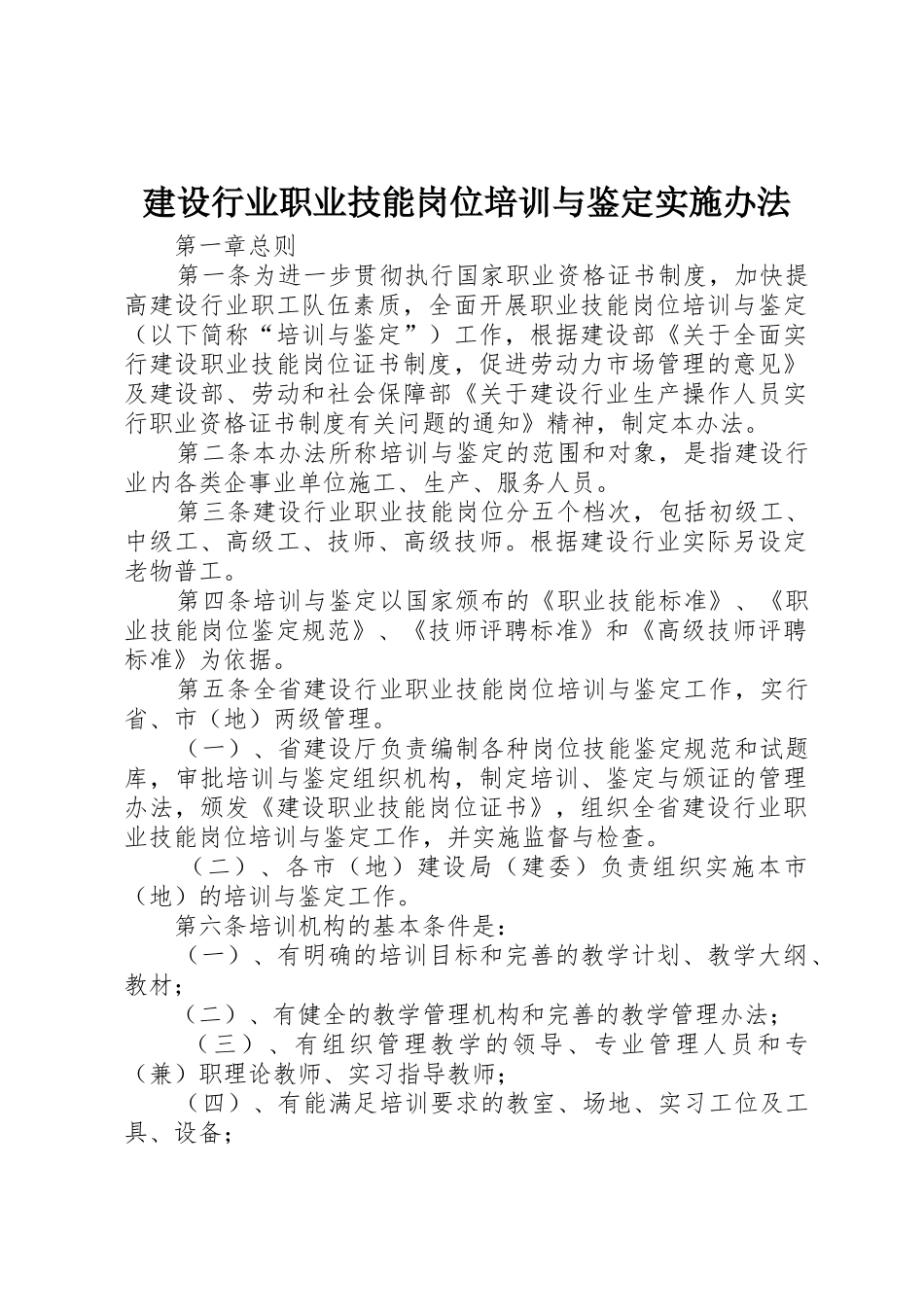 建设行业职业技能岗位培训与鉴定实施办法

第一章总则

第一条为进一步贯彻执行国家职业资格证书制度，加快提高建设行业职工队伍素质，全面开展职业技能岗位培训与鉴定（以下简称“培训与鉴定”）工作，根据建设部《关于全面实行建设职业技能岗位证书制度，促进劳动力市场管理的意见》及建设部、劳动和社会保障部《关于建设行业生产操作人员实行职业资格证书制度有关问题的通知》精神，制定本办法。

第二条本办法所称培训与鉴定的范围和对象，是指建设行业内各类企事业单位施工、生产、服务人员。

第三条建设行业职业技能岗位分五个档次，包括初级工、中级工、高级工、技师、高级技师。根据建设行业实际另设定老物普工。

第四条培训与鉴定以国家颁布的《职业技能标准》、《职业技能岗位鉴定规范》、《技师评聘标准》和《高级技师评聘标准》为依据。

第五条全省建设行业职业技能岗位培训与鉴定工作，实行省、市（地）两级管理。

（一）、省建设厅负责编制各种岗位技能鉴定规范和试题库，审批培训与鉴定组织机构，制定培训、鉴定与颁证的管理办法，颁发《建设职业技能岗位证书》，组织全省建设行业职业技能岗位培训与鉴定工作，并实施监督与检查。

（二）、各市（地）建设局（建委）负责组织实施本市（地）的培训与鉴定工作。

第六条培训机构的基本条件是：

（一）、有明确的培训目标和完善的教学计划、教学大纲、教材；

（二）、有健全的教学管理机构和完善的教学管理办法；

（三）、有组织管理教学的领导、专业管理人员和专（兼）职理论教师、实习指导教师；

（四）、有能满足培训要求的教室、场地、实习工位及工具、设备；